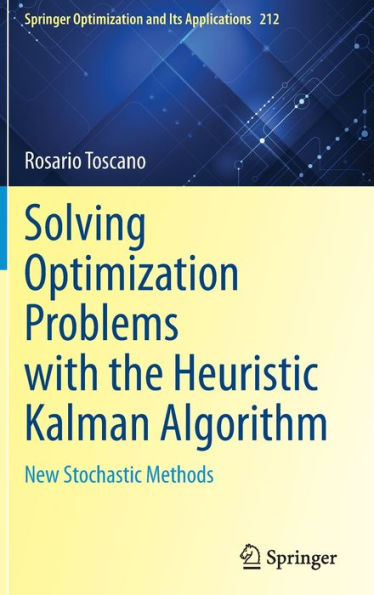 Springer Optimization and Its Applications 212

Rosario Toscano

Solving Optimization Problems with the Heuristic Kalman Algorithm

New Stochastic Methods

Springer